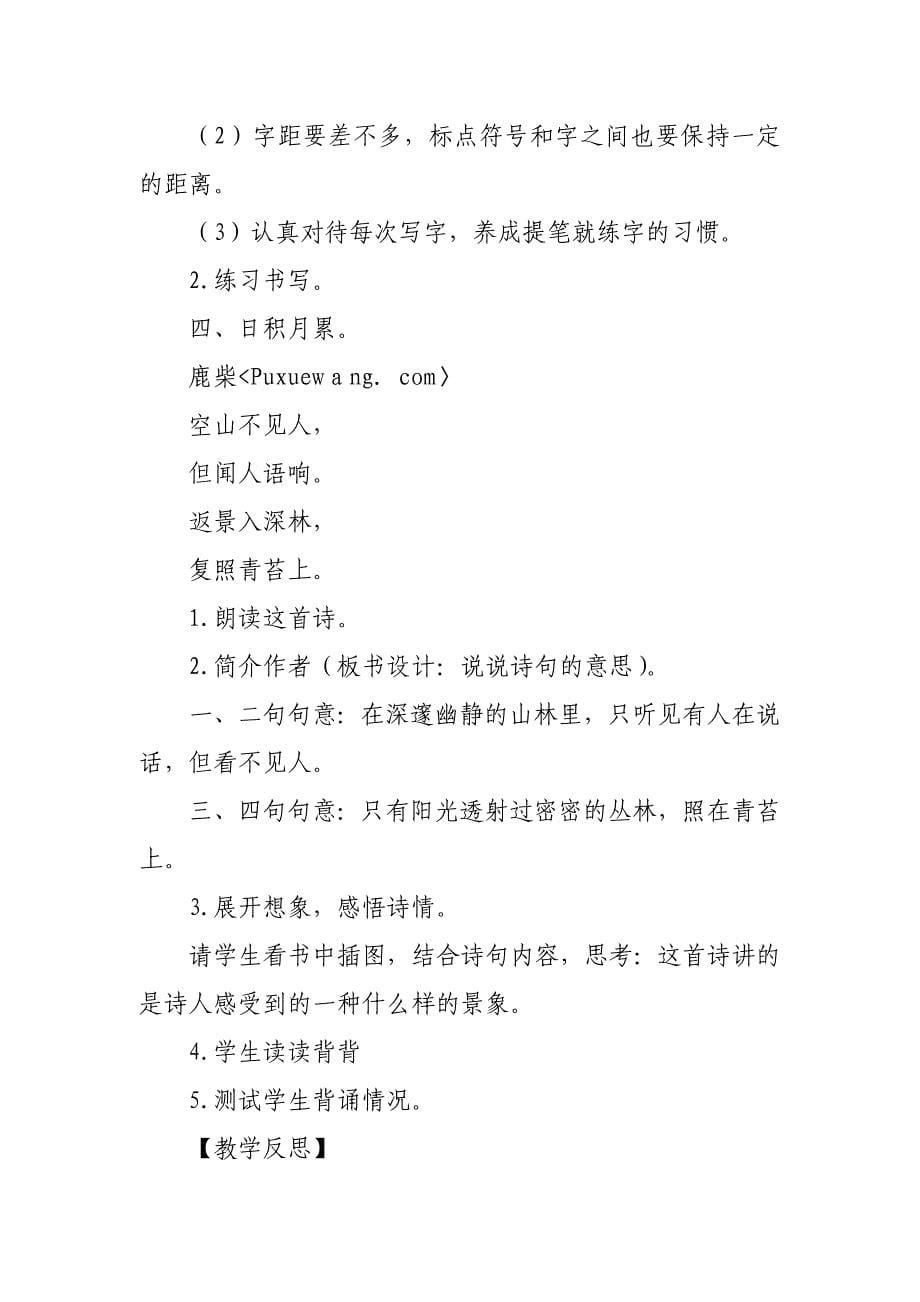 （2）字距要差不多，标点符号和字之间也要保持一定的距离。

（3）认真对待每次写字，养成提笔就练字的习惯。

2.练习书写。

四、日积月累。

鹿柴<Puxuew a ng. com〉

空山不见人，

但闻人语响。

返景入深林，

复照青苔上。

1.朗读这首诗。

2.简介作者（板书设计：说说诗句的意思）。

一、二句句意：在深邃幽静的山林里，只听见有人在说话，但看不见人。

三、四句句意：只有阳光透射过密密的丛林，照在青苔上。

3.展开想象，感悟诗情。

请学生看书中插图，结合诗句内容，思考：这首诗讲的是诗人感受到的一种什么样的景象。

4.学生读读背背

5.测试学生背诵情况。

【教学反思】